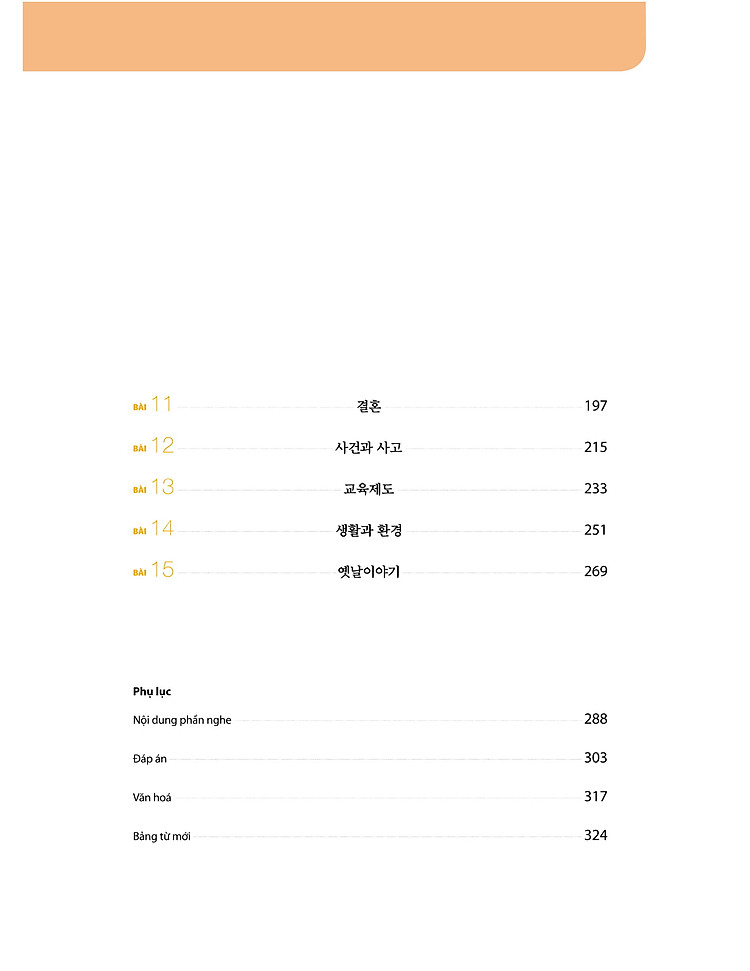 BÀI 11 결혼 197

BÀI 12 사건과 사고 215

BÀI 13 교육제도 233

BÀI 14 생활과 환경 251

BÀI 15 옛날이야기 269

Phụ lục

Nội dung phần nghe 288

Đáp án 303

Văn hoá 317

Bảng từ mới 324